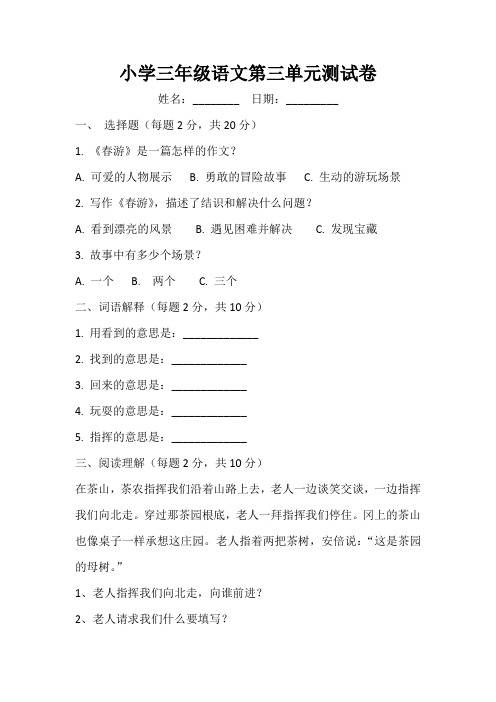 小学三年级语文第三单元测试卷

姓名：________ 日期：_________

一、 选择题（每题 2 分，共 20 分）

1. 《春游》是一篇怎样的作文？

A. 可爱的人物展示 B. 勇敢的冒险故事 C. 生动的游玩场景

2. 写作《春游》，描述了结识和解决什么问题？

A. 看到漂亮的风景 B. 遇见困难并解决 C. 发现宝藏

3. 故事中有多少个场景？

A. 一个 B. 两个 C. 三个

二、词语解释（每题 2 分，共 10 分）

1. 用看到的意思是：_____________

2. 找到的意思是：_____________

3. 回来的意思是：_____________

4. 玩耍的意思是：_____________

5. 指挥的意思是：_____________

三、阅读理解（每题 2 分，共 10 分）

在茶山，茶农指挥我们沿着山路上去，老人一边谈笑交谈，一边指挥我们向北走。穿过那茶园根底，老人一拜指挥我们停住。冈上的茶山也像桌子一样承想这庄园。老人指着两把茶树，安倍说：“这是茶园的母树。”

1、老人指挥我们向北走，向谁前进？

2、老人请求我们什么要填写？